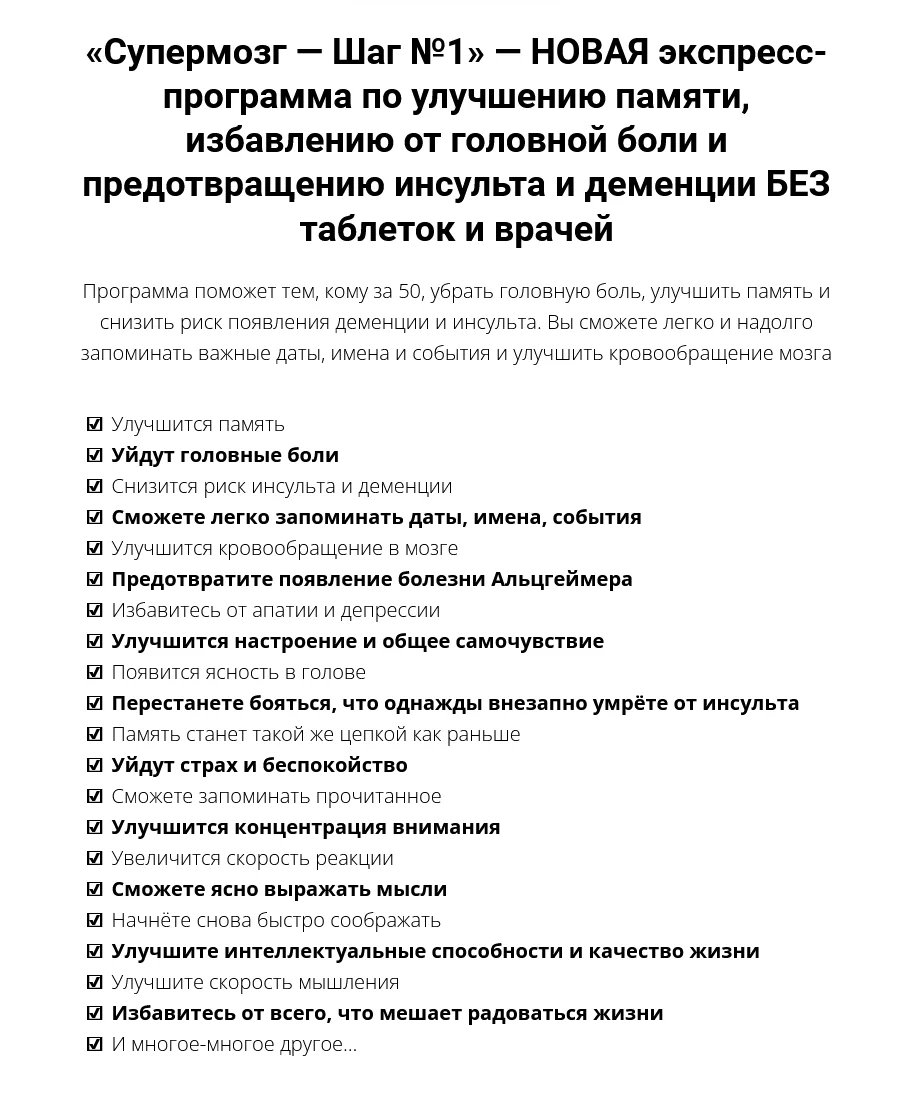 «Супермозг — Шаг №1» — НОВАЯ экспресс-программа по улучшению памяти, избавлению от головной боли и предотвращению инсульта и деменции БЕЗ таблеток и врачей

Программа поможет тем, кому за 50, убрать головную боль, улучшить память и снизить риск появления деменции и инсульта. Вы сможете легко и надолго запоминать важные даты, имена и события и улучшить кровообращение мозга

☑ Улучшится память
☑ Уйдут головные боли
☑ Снизится риск инсульта и деменции
☑ Сможете легко запоминать даты, имена, события
☑ Улучшится кровообращение в мозге
☑ Предотвратите появление болезни Альцгеймера
☑ Избавитесь от апатии и депрессии
☑ Улучшится настроение и общее самочувствие
☑ Появится ясность в голове
☑ Перестанете бояться, что однажды внезапно умрёте от инсульта
☑ Память станет такой же цепкой как раньше
☑ Уйдут страх и беспокойство
☑ Сможете запоминать прочитанное
☑ Улучшится концентрация внимания
☑ Увеличится скорость реакции
☑ Сможете ясно выражать мысли
☑ Начнёте снова быстро соображать
☑ Улучшите интеллектуальные способности и качество жизни
☑ Улучшите скорость мышления
☑ Избавитесь от всего, что мешает радоваться жизни
☑ И многое-многое другое...